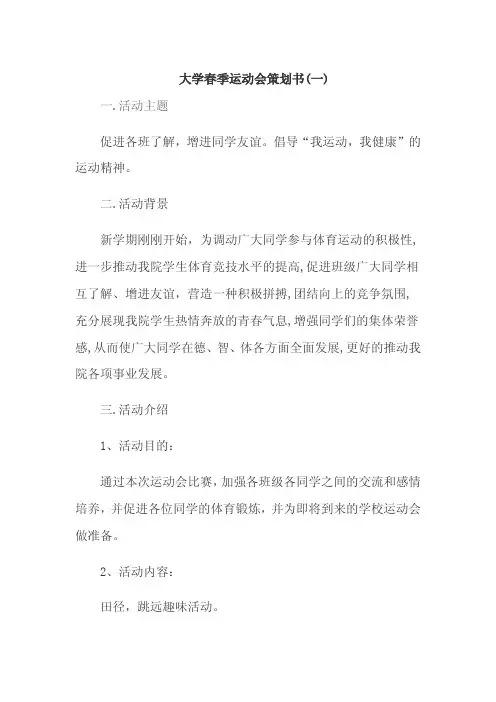 大学春季运动会策划书(一)

一.活动主题

促进各班了解，增进同学友谊。倡导“我运动，我健康”的运动精神。

二.活动背景

新学期刚刚开始，为调动广大同学参与体育运动的积极性,进一步推动我院学生体育竞技水平的提高,促进班级广大同学相互了解、增进友谊，营造一种积极拼搏,团结向上的竞争氛围,充分展现我院学生热情奔放的青春气息,增强同学们的集体荣誉感,从而使广大同学在德、智、体各方面全面发展,更好的推动我院各项事业发展。

三.活动介绍

1、活动目的：

通过本次运动会比赛,加强各班级各同学之间的交流和感情培养，并促进各位同学的体育锻炼，并为即将到来的学校运动会做准备。

2、活动内容：

田径，跳远趣味活动。